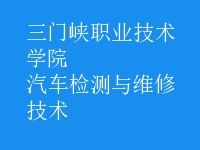 三门峡职业技术学院
汽车检测与维修技术